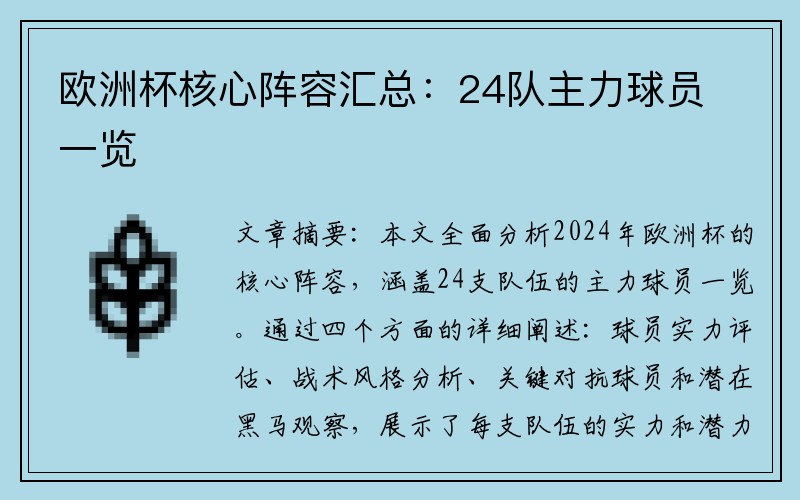 欧洲杯核心阵容汇总：24队主力球员一览

文章摘要：本文全面分析2024年欧洲杯的核心阵容，涵盖24支队伍的主力球员一览。通过四个方面的详细阐述：球员实力评估、战术风格分析、关键对抗球员和潜在黑马观察，展示了每支队伍的实力和潜力